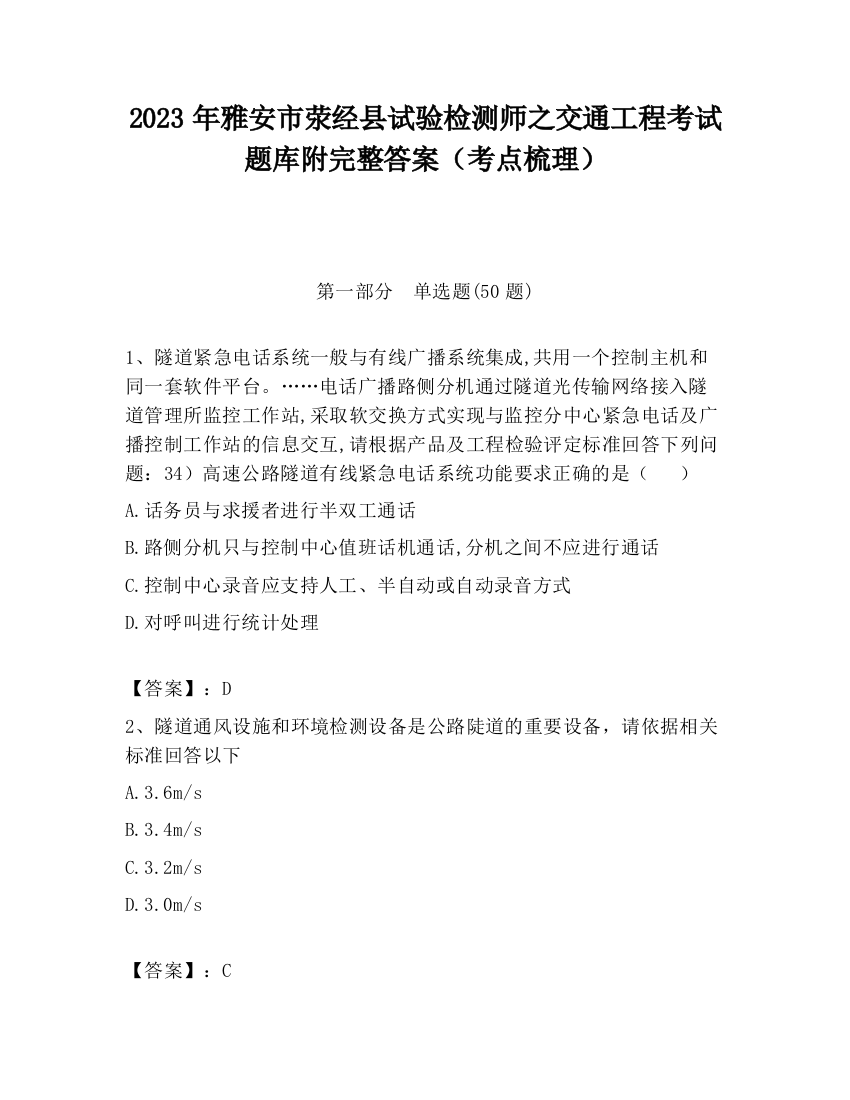 2023 年雅安市荥经县试验检测师之交通工程考试题库附完整答案（考点梳理）

第一部分　单选题(50 题)

1、隧道紧急电话系统一般与有线广播系统集成,共用一个控制主机和同一套软件平台。……电话广播路侧分机通过隧道光传输网络接入隧道管理所监控工作站,采取软交换方式实现与监控分中心紧急电话及广播控制工作站的信息交互,请根据产品及工程检验评定标准回答下列问题：34）高速公路隧道有线紧急电话系统功能要求正确的是（　　）

A.话务员与求援者进行半双工通话

B.路侧分机只与控制中心值班话机通话,分机之间不应进行通话

C.控制中心录音应支持人工、半自动或自动录音方式

D.对呼叫进行统计处理

【答案】：D

2、隧道通风设施和环境检测设备是公路陡道的重要设备，请依据相关标准回答以下

A.3.6m/s

B.3.4m/s

C.3.2m/s

D.3.0m/s

【答案】：C